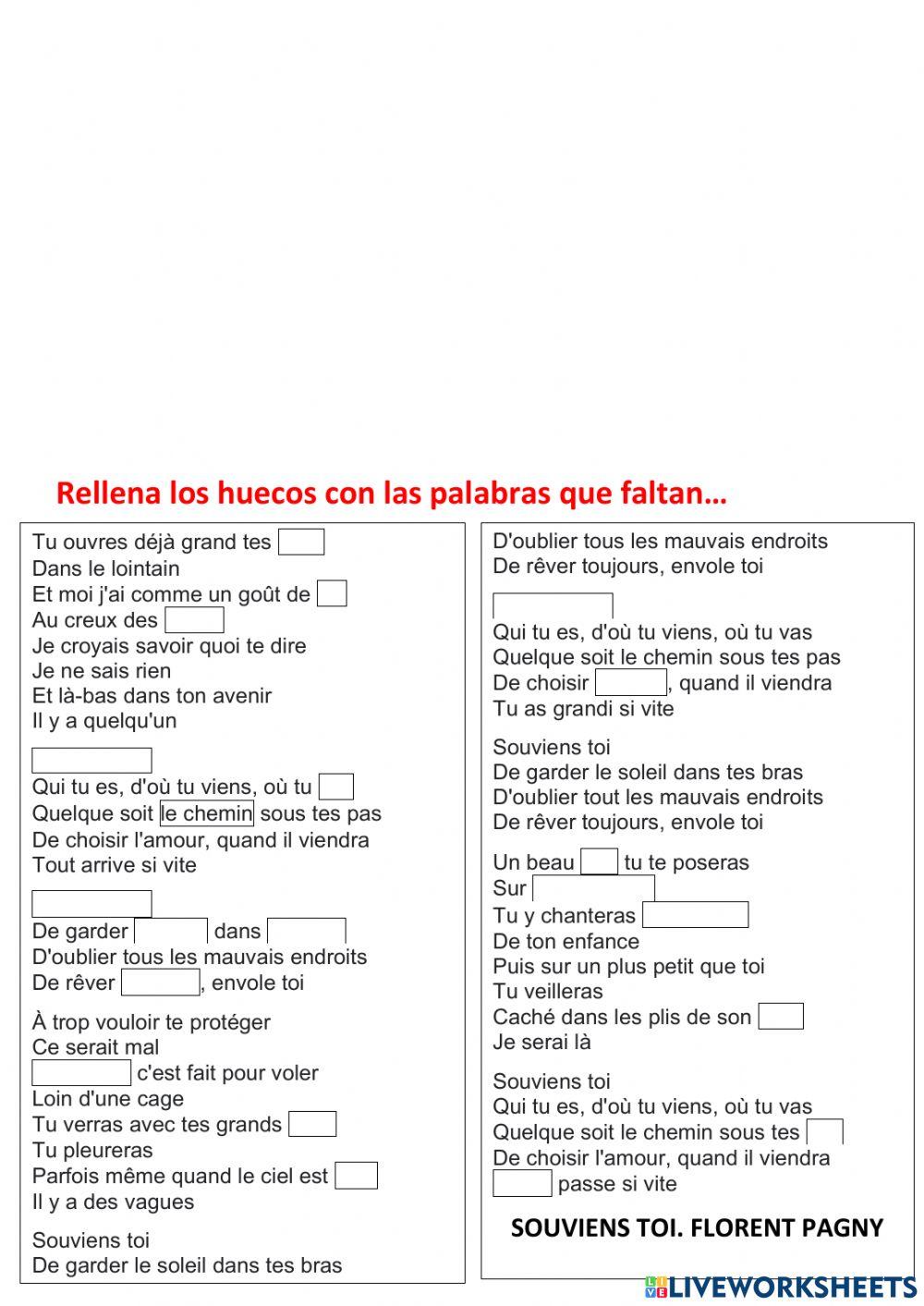 Rellena los huecos con las palabras que faltan…

Tu ouvres déjà grand tes
Dans le lointain
Et moi j'ai comme un goût de
Au creux des
Je croyais savoir quoi te dire
Je ne sais rien
Et là-bas dans ton avenir
Il y a quelqu'un

Qui tu es, d'où tu viens, où tu
Quelque soit le chemin sous tes pas
De choisir l'amour, quand il viendra
Tout arrive si vite

De garder dans
D'oublier tous les mauvais endroits
De rêver , envole toi

À trop vouloir te protéger
Ce serait mal
c'est fait pour voler
Loin d'une cage
Tu verras avec tes grands
Tu pleureras
Parfois même quand le ciel est
Il y a des vagues

Souviens toi
De garder le soleil dans tes bras

D'oublier tous les mauvais endroits
De rêver toujours, envole toi

Qui tu es, d'où tu viens, où tu vas
Quelque soit le chemin sous tes pas
De choisir , quand il viendra
Tu as grandi si vite

Souviens toi
De garder le soleil dans tes bras
D'oublier tout les mauvais endroits
De rêver toujours, envole toi

Un beau tu te poseras
Sur
Tu y chanteras
De ton enfance
Puis sur un plus petit que toi
Tu veilleras
Caché dans les plis de son
Je serai là

Souviens toi
Qui tu es, d'où tu viens, où tu vas
Quelque soit le chemin sous tes
De choisir l'amour, quand il viendra
passe si vite

SOUVIENS TOI. FLORENT PAGNY

LIVEWORKSHEETS